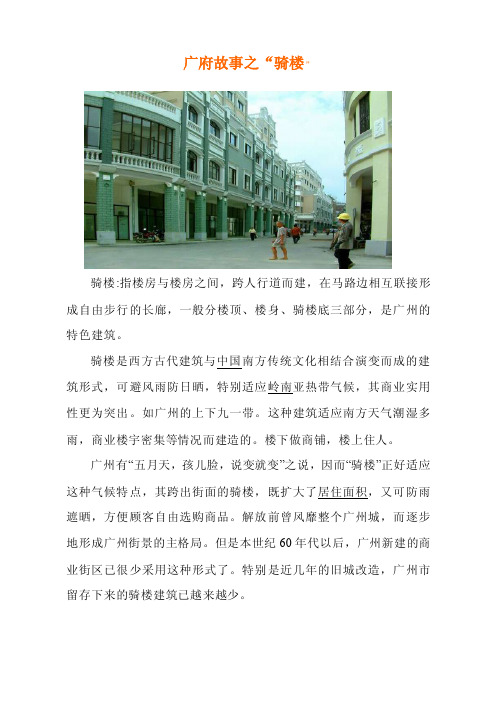 广府故事之“骑楼”

骑楼:指楼房与楼房之间，跨人行道而建，在马路边相互联接形成自由步行的长廊，一般分楼顶、楼身、骑楼底三部分，是广州的特色建筑。

骑楼是西方古代建筑与中国南方传统文化相结合演变而成的建筑形式，可避风雨防日晒，特别适应岭南亚热带气候，其商业实用性更为突出。如广州的上下九一带。这种建筑适应南方天气潮湿多雨，商业楼宇密集等情况而建造的。楼下做商铺，楼上住人。

广州有“五月天，孩儿脸，说变就变”之说，因而“骑楼”正好适应这种气候特点，其跨出街面的骑楼，既扩大了居住面积，又可防雨遮晒，方便顾客自由选购商品。解放前曾风靡整个广州城，而逐步地形成广州街景的主格局。但是本世纪60年代以后，广州新建的商业街区已很少采用这种形式了。特别是近几年的旧城改造，广州市留存下来的骑楼建筑已越来越少。